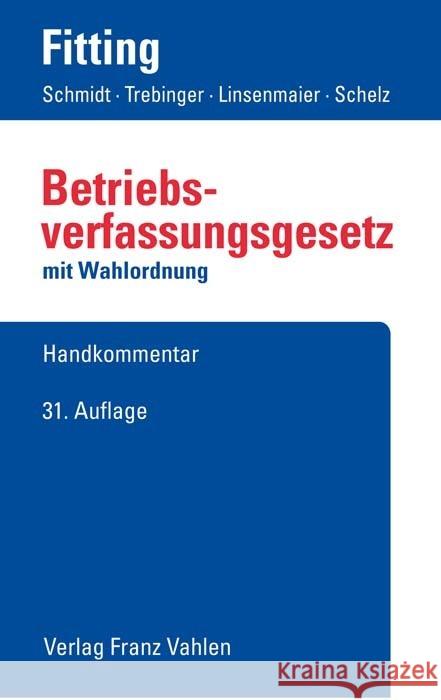 Fitting

Schmidt · Trebinger · Linsenmaier · Schelz

Betriebsverfassungsgesetz

mit Wahlordnung

Handkommentar

31. Auflage

Verlag Franz Vahlen